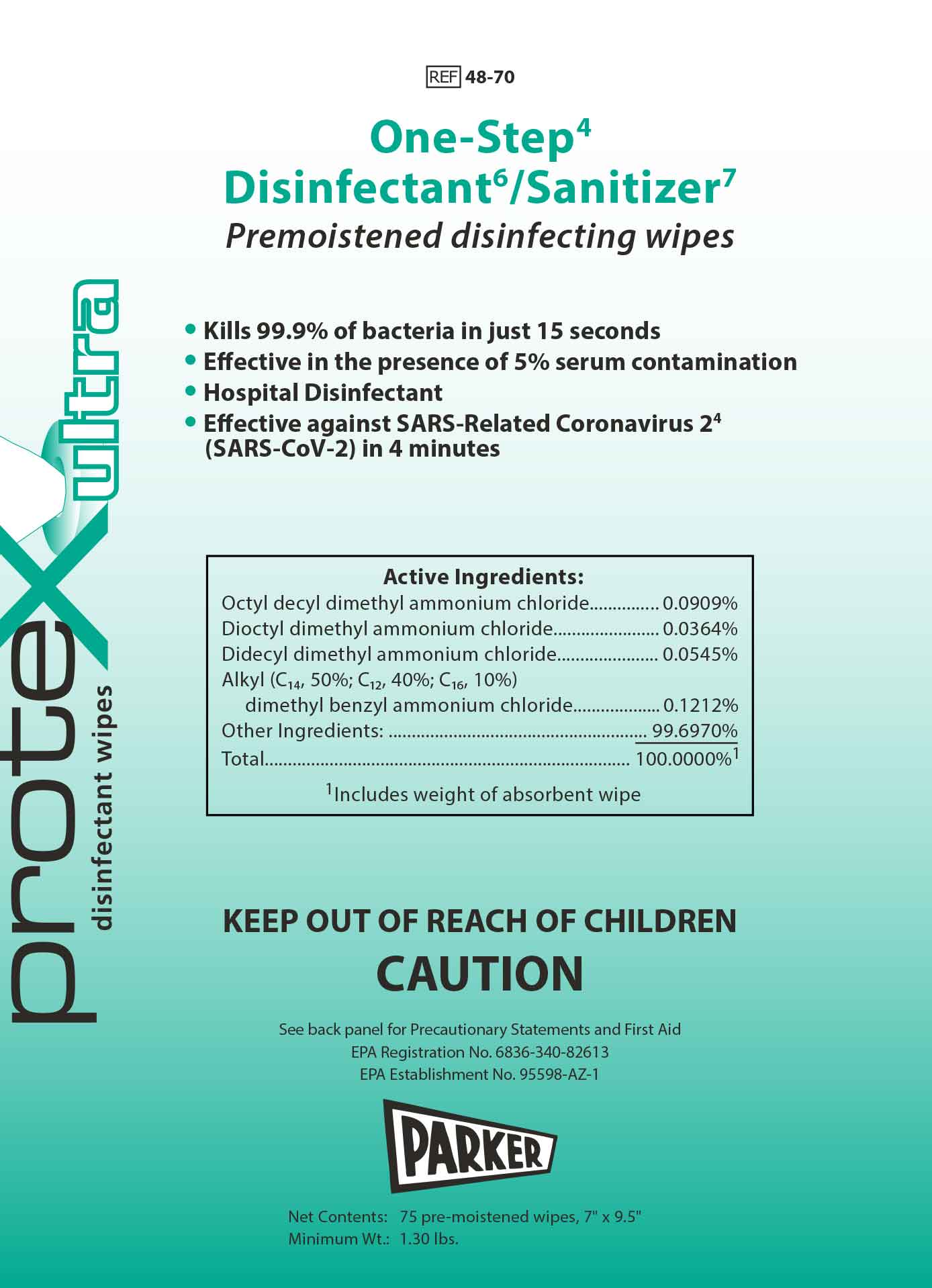 REF 48-70

One-Step$^{4}$
Disinfectant$^{6}$/Sanitizer$^{7}$
Premoistened disinfecting wipes

• Kills 99.9% of bacteria in just 15 seconds
• Effective in the presence of 5% serum contamination
• Hospital Disinfectant
• Effective against SARS-Related Coronavirus 2$^{4}$ (SARS-CoV-2) in 4 minutes

Active Ingredients:
Octyl decyl dimethyl ammonium chloride 0.0909%
Dioctyl dimethyl ammonium chloride 0.0364%
Didecyl dimethyl ammonium chloride 0.0545%
Alkyl ($C_{14}$, 50%; $C_{12}$, 40%; $C_{16}$, 10%)
dimethyl benzyl ammonium chloride 0.1212%
Other Ingredients: 99.6970%
Total 100.0000%$^{1}$

$^{1}$Includes weight of absorbent wipe

KEEP OUT OF REACH OF CHILDREN
CAUTION

See back panel for Precautionary Statements and First Aid
EPA Registration No. 6836-340-82613
EPA Establishment No. 95598-AZ-1

PARKER

Net Contents: 75 pre-moistened wipes, 7" x 9.5"
Minimum Wt.: 1.30 lbs.

protex ultra
disinfectant wipes